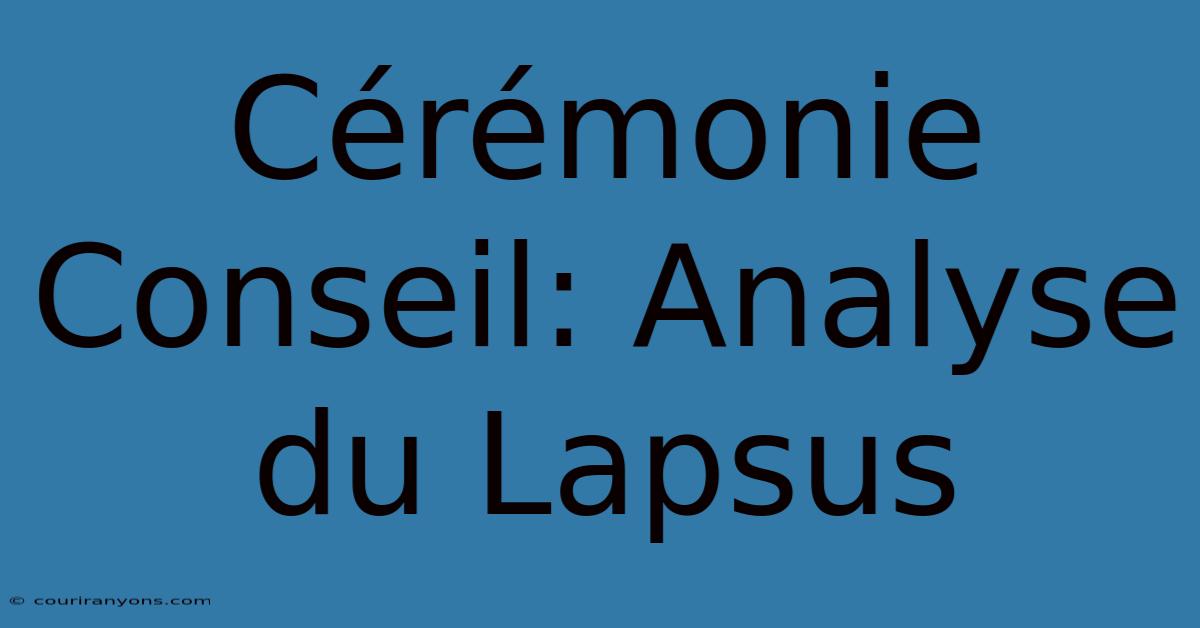 Cérémonie Conseil: Analyse du Lapsus

© couriranyons.com